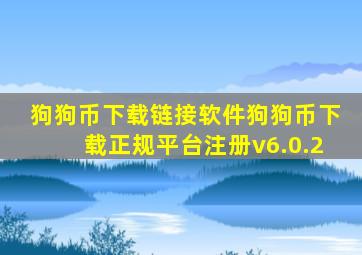 狗狗币下载链接软件狗狗币下载正规平台注册v6.0.2